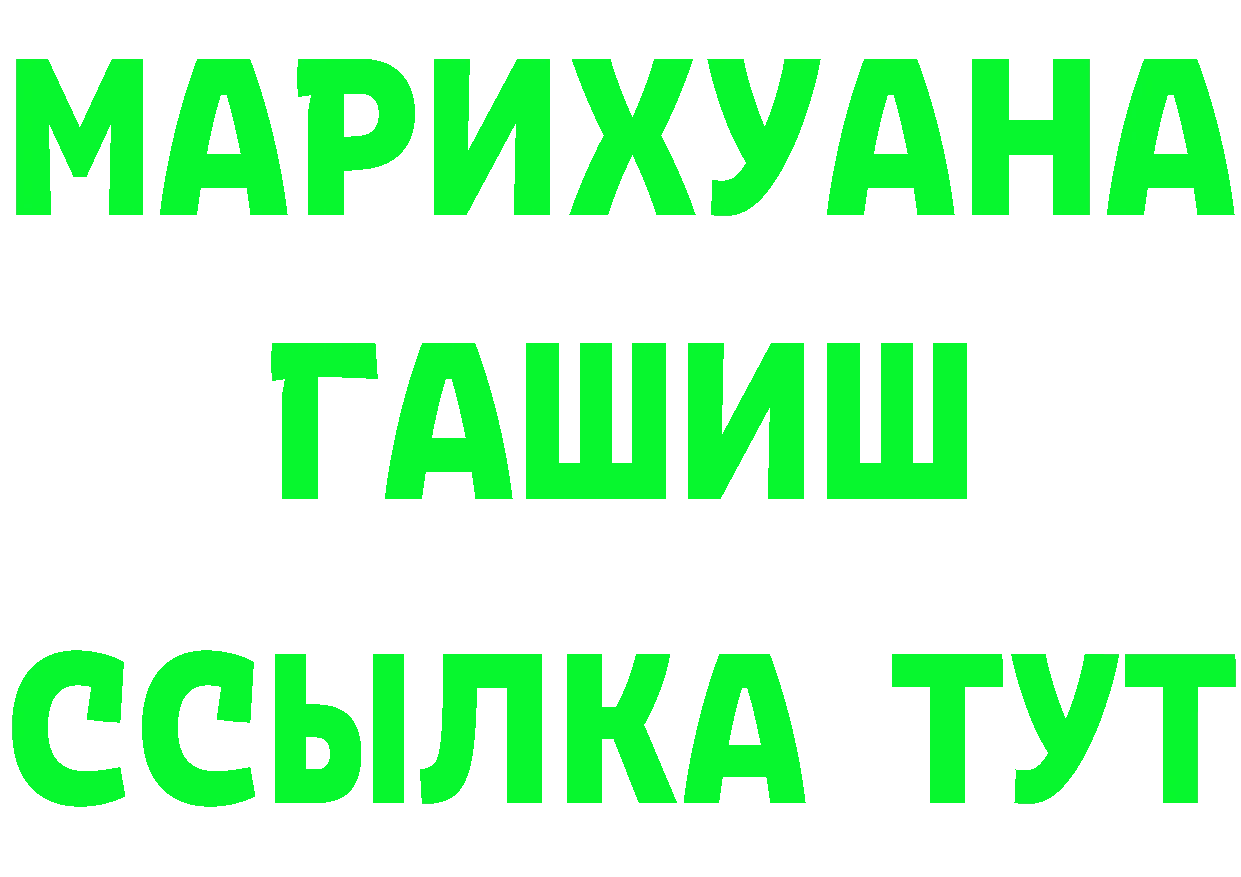 МАРИХУАНА
ГАШИШ
ССЫЛКА ТУТ